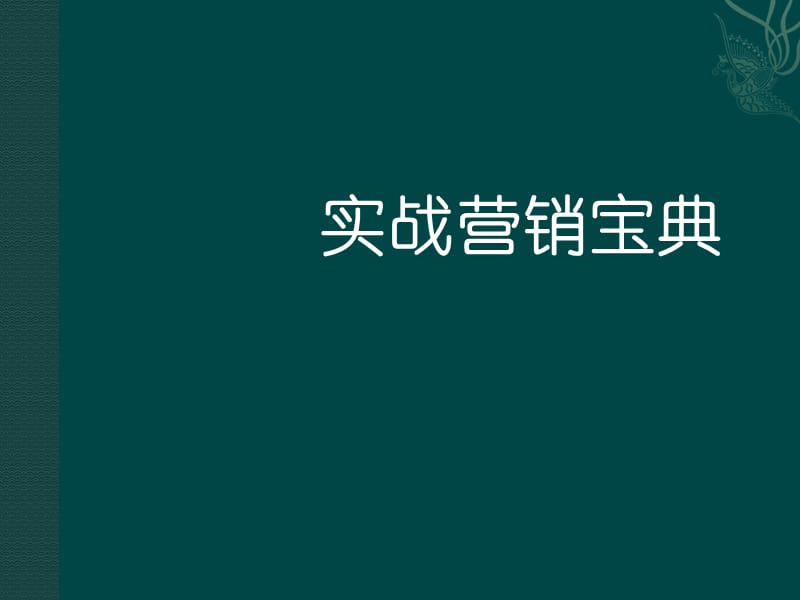 实战营销宝典